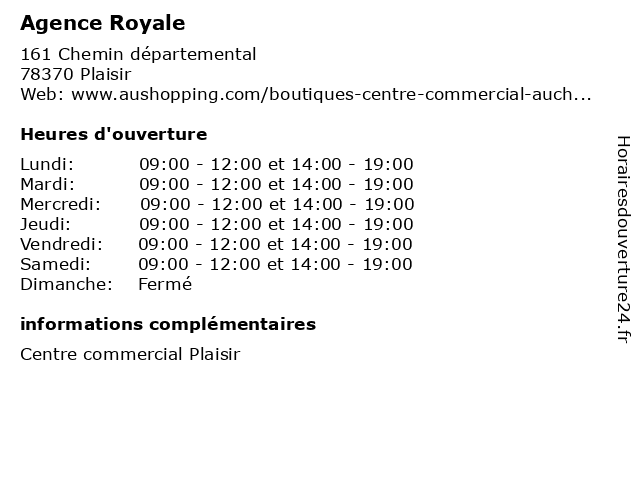 Agence Royale

161 Chemin départemental
78370 Plaisir
Web: www.aushopping.com/boutiques-centre-commercial-auch...

Heures d'ouverture

Lundi: 09:00 - 12:00 et 14:00 - 19:00
Mardi: 09:00 - 12:00 et 14:00 - 19:00
Mercredi: 09:00 - 12:00 et 14:00 - 19:00
Jeudi: 09:00 - 12:00 et 14:00 - 19:00
Vendredi: 09:00 - 12:00 et 14:00 - 19:00
Samedi: 09:00 - 12:00 et 14:00 - 19:00
Dimanche: Fermé

informations complémentaires

Centre commercial Plaisir

Horairesdouverture24.fr